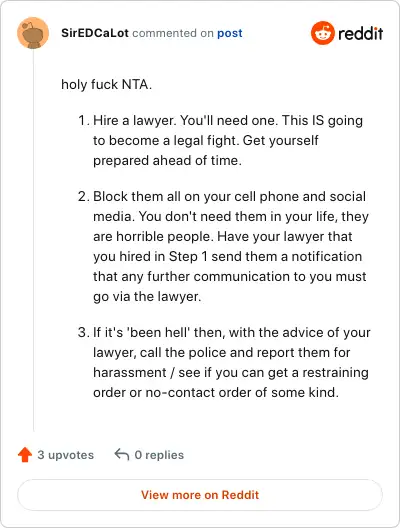 SirEDCaLot commented on post

reddit

holy fuck NTA.

1. Hire a lawyer. You'll need one. This IS going to become a legal fight. Get yourself prepared ahead of time.

2. Block them all on your cell phone and social media. You don't need them in your life, they are horrible people. Have your lawyer that you hired in Step 1 send them a notification that any further communication to you must go via the lawyer.

3. If it's 'been hell' then, with the advice of your lawyer, call the police and report them for harassment / see if you can get a restraining order or no-contact order of some kind.

3 upvotes

0 replies

View more on Reddit